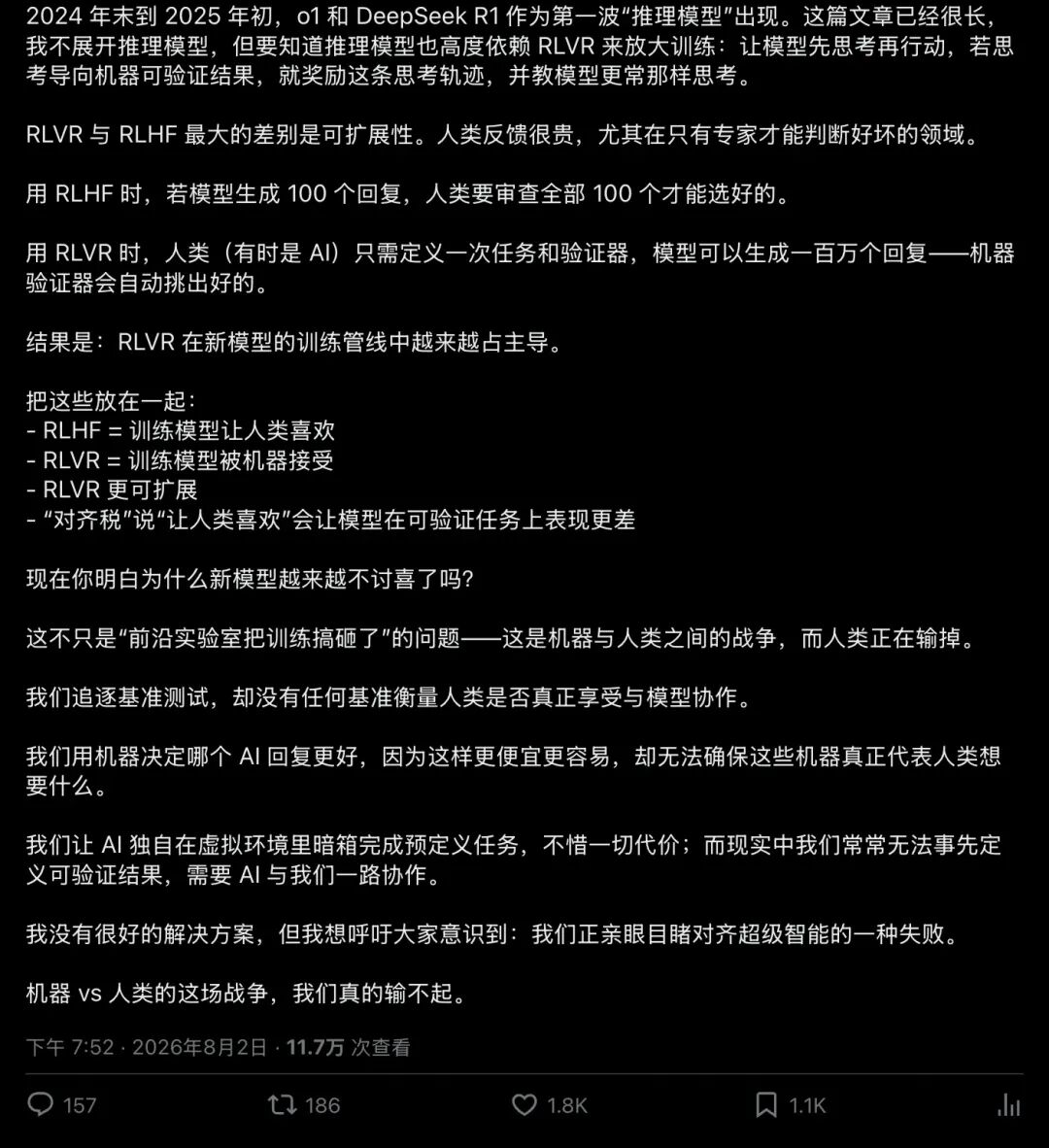 2024 年末到 2025 年初，o1 和 DeepSeek R1 作为第一波“推理模型”出现。这篇文章已经很长，我不展开推理模型，但要知道推理模型也高度依赖 RLVR 来放大训练：让模型先思考再行动，若思考导向机器可验证结果，就奖励这条思考轨迹，并教模型更常那样思考。

RLVR 与 RLHF 最大的差别是可扩展性。人类反馈很贵，尤其在只有专家才能判断好坏的领域。

用 RLHF 时，若模型生成 100 个回复，人类要审查全部 100 个才能选好的。

用 RLVR 时，人类（有时是 AI）只需定义一次任务和验证器，模型可以生成一百万个回复——机器验证器会自动挑出好的。

结果是：RLVR 在新模型的训练管线中越来越占主导。

把这些放在一起：
- RLHF = 训练模型让人类喜欢
- RLVR = 训练模型被机器接受
- RLVR 更可扩展
- “对齐税”说“让人类喜欢”会让模型在可验证任务上表现更差

现在你明白为什么新模型越来越不讨喜了吗？

这不只是“前沿实验室把训练搞砸了”的问题——这是机器与人类之间的战争，而人类正在输掉。

我们追逐基准测试，却没有任何基准衡量人类是否真正享受与模型协作。

我们用机器决定哪个 AI 回复更好，因为这样更便宜更容易，却无法确保这些机器真正代表人类想要什么。

我们让 AI 独自在虚拟环境里暗箱完成预定义任务，不惜一切代价；而现实中我们常常无法事先定义可验证结果，需要 AI 与我们一路协作。

我没有很好的解决方案，但我想呼吁大家意识到：我们正亲眼目睹对齐超级智能的一种失败。

机器 vs 人类的这场战争，我们真的输不起。

下午 7:52 · 2026年8月2日 · 11.7万 次查看

157 186 1.8K 1.1K